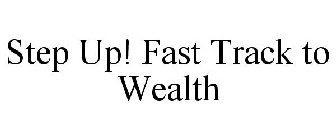 Step Up! Fast Track to Wealth